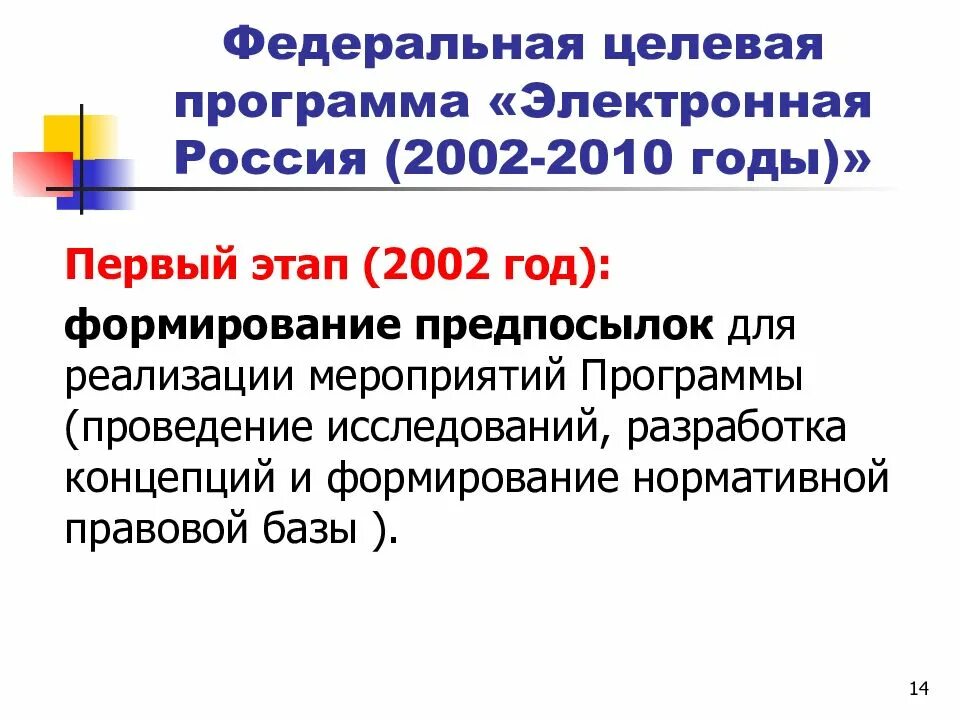 Федеральная целевая программа «Электронная Россия (2002-2010 годы)»

Первый этап (2002 год):

формирование предпосылок для реализации мероприятий Программы (проведение исследований, разработка концепций и формирование нормативной правовой базы ).

14